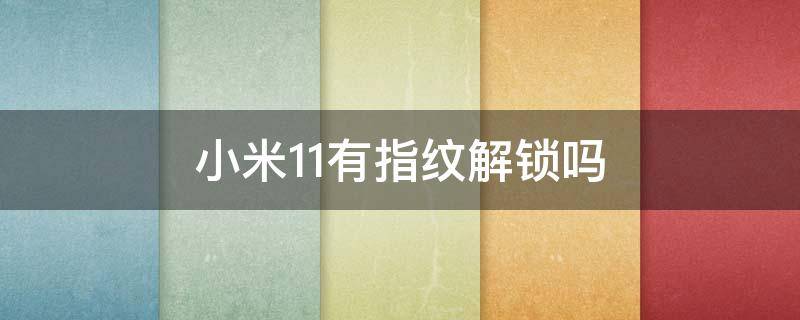 小米11有指纹解锁吗